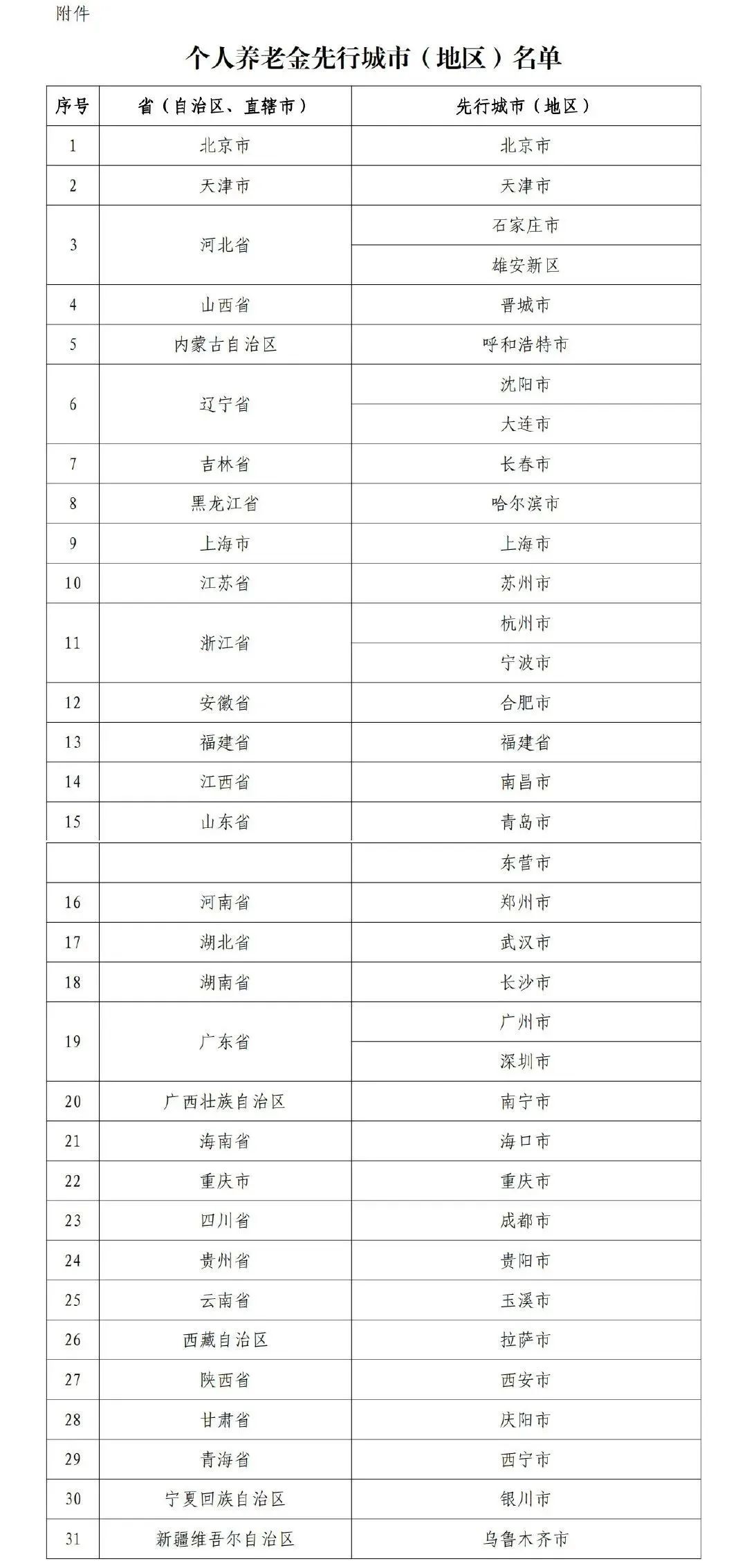 附件

个人养老金先行城市（地区）名单

| 序号 | 省（自治区、直辖市） | 先行城市（地区） |
|---|---|---|
| 1 | 北京市 | 北京市 |
| 2 | 天津市 | 天津市 |
| 3 | 河北省 | 石家庄市 |
| | | 雄安新区 |
| 4 | 山西省 | 晋城市 |
| 5 | 内蒙古自治区 | 呼和浩特市 |
| 6 | 辽宁省 | 沈阳市 |
| | | 大连市 |
| 7 | 吉林省 | 长春市 |
| 8 | 黑龙江省 | 哈尔滨市 |
| 9 | 上海市 | 上海市 |
| 10 | 江苏省 | 苏州市 |
| 11 | 浙江省 | 杭州市 |
| | | 宁波市 |
| 12 | 安徽省 | 合肥市 |
| 13 | 福建省 | 福建省 |
| 14 | 江西省 | 南昌市 |
| 15 | 山东省 | 青岛市 |
| | | 东营市 |
| 16 | 河南省 | 郑州市 |
| 17 | 湖北省 | 武汉市 |
| 18 | 湖南省 | 长沙市 |
| 19 | 广东省 | 广州市 |
| | | 深圳市 |
| 20 | 广西壮族自治区 | 南宁市 |
| 21 | 海南省 | 海口市 |
| 22 | 重庆市 | 重庆市 |
| 23 | 四川省 | 成都市 |
| 24 | 贵州省 | 贵阳市 |
| 25 | 云南省 | 玉溪市 |
| 26 | 西藏自治区 | 拉萨市 |
| 27 | 陕西省 | 西安市 |
| 28 | 甘肃省 | 庆阳市 |
| 29 | 青海省 | 西宁市 |
| 30 | 宁夏回族自治区 | 银川市 |
| 31 | 新疆维吾尔自治区 | 乌鲁木齐市 |